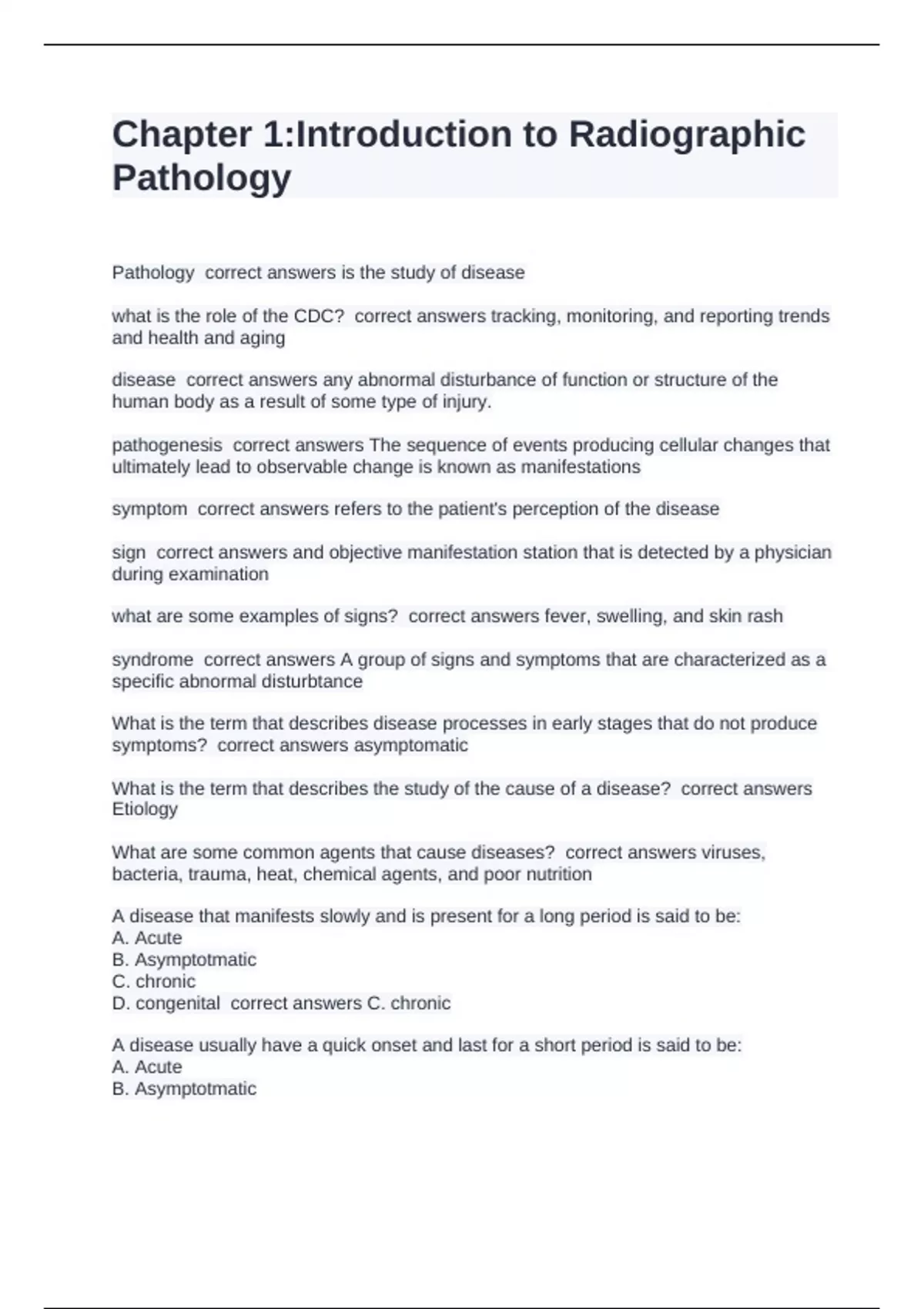 Chapter 1:Introduction to Radiographic Pathology

Pathology  correct answers is the study of disease

what is the role of the CDC?  correct answers tracking, monitoring, and reporting trends and health and aging

disease  correct answers any abnormal disturbance of function or structure of the human body as a result of some type of injury.

pathogenesis  correct answers The sequence of events producing cellular changes that ultimately lead to observable change is known as manifestations

symptom  correct answers refers to the patient's perception of the disease

sign  correct answers and objective manifestation station that is detected by a physician during examination

what are some examples of signs?  correct answers fever, swelling, and skin rash

syndrome  correct answers A group of signs and symptoms that are characterized as a specific abnormal disturbtance

What is the term that describes disease processes in early stages that do not produce symptoms?  correct answers asymptomatic

What is the term that describes the study of the cause of a disease?  correct answers Etiology

What are some common agents that cause diseases?  correct answers viruses, bacteria, trauma, heat, chemical agents, and poor nutrition

A disease that manifests slowly and is present for a long period is said to be:
A. Acute
B. Asymptotmatic
C. chronic
D. congenital  correct answers C. chronic

A disease usually have a quick onset and last for a short period is said to be:
A. Acute
B. Asymptotmatic